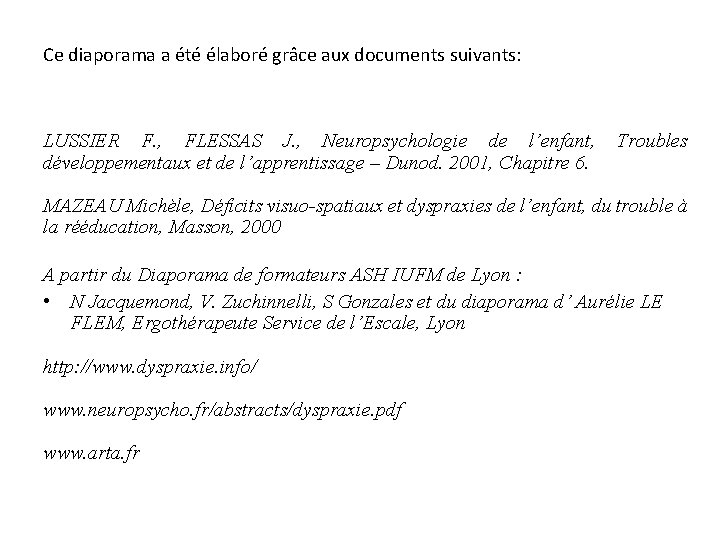 Ce diaporama a été élaboré grâce aux documents suivants:

LUSSIER F., FLESSAS J., Neuropsychologie de l'enfant, Troubles développementaux et de l'apprentissage – Dunod. 2001, Chapitre 6.

MAZEAU Michèle, Déficits visuo-spatiaux et dyspraxies de l'enfant, du trouble à la rééducation, Masson, 2000

A partir du Diaporama de formateurs ASH IUFM de Lyon :

• N Jacquemond, V. Zuchinnelli, S Gonzales et du diaporama d' Aurélie LE FLEM, Ergothérapeute Service de l'Escale, Lyon

http://www.dyspraxie.info/

www.neuropsycho.fr/abstracts/dyspraxie.pdf

www.arta.fr